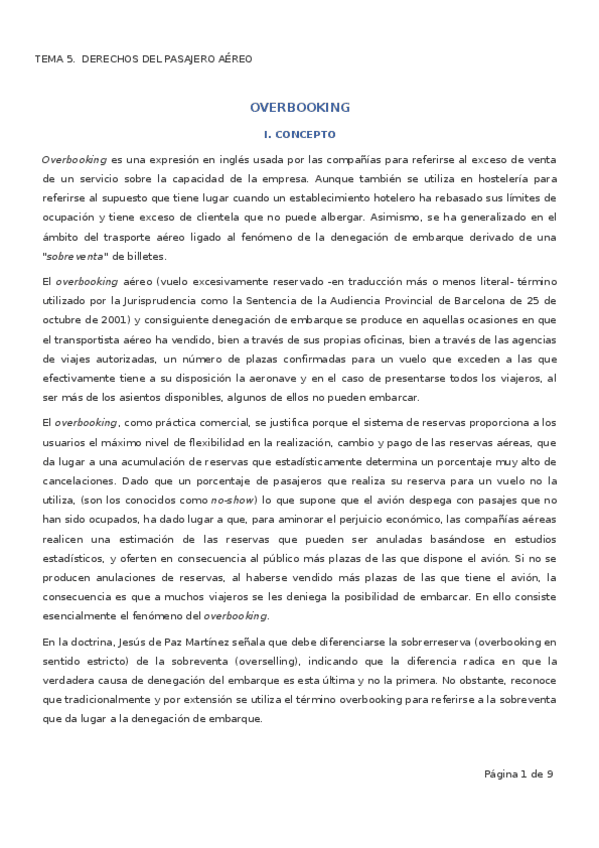 TEMA 5. DERECHOS DEL PASAJERO AÉREO

OVERBOOKING

I. CONCEPTO

Overbooking es una expresión en inglés usada por las compañías para referirse al exceso de venta de un servicio sobre la capacidad de la empresa. Aunque también se utiliza en hostelería para referirse al supuesto que tiene lugar cuando un establecimiento hotelero ha rebasado sus límites de ocupación y tiene exceso de clientela que no puede albergar. Asimismo, se ha generalizado en el ámbito del trasporte aéreo ligado al fenómeno de la denegación de embarque derivado de una "sobreventa" de billetes.

El overbooking aéreo (vuelo excesivamente reservado -en traducción más o menos literal- término utilizado por la Jurisprudencia como la Sentencia de la Audiencia Provincial de Barcelona de 25 de octubre de 2001) y consiguiente denegación de embarque se produce en aquellas ocasiones en que el transportista aéreo ha vendido, bien a través de sus propias oficinas, bien a través de las agencias de viajes autorizadas, un número de plazas confirmadas para un vuelo que exceden a las que efectivamente tiene a su disposición la aeronave y en el caso de presentarse todos los viajeros, al ser más de los asientos disponibles, algunos de ellos no pueden embarcar.

El overbooking, como práctica comercial, se justifica porque el sistema de reservas proporciona a los usuarios el máximo nivel de flexibilidad en la realización, cambio y pago de las reservas aéreas, que da lugar a una acumulación de reservas que estadísticamente determina un porcentaje muy alto de cancelaciones. Dado que un porcentaje de pasajeros que realiza su reserva para un vuelo no la utiliza, (son los conocidos como no-show) lo que supone que el avión despega con pasajes que no han sido ocupados, ha dado lugar a que, para aminorar el perjuicio económico, las compañías aéreas realicen una estimación de las reservas que pueden ser anuladas basándose en estudios estadísticos, y oferten en consecuencia al público más plazas de las que dispone el avión. Si no se producen anulaciones de reservas, al haberse vendido más plazas de las que tiene el avión, la consecuencia es que a muchos viajeros se les deniega la posibilidad de embarcar. En ello consiste esencialmente el fenómeno del overbooking.

En la doctrina, Jesús de Paz Martínez señala que debe diferenciarse la sobrerreserva (overbooking en sentido estricto) de la sobreventa (overselling), indicando que la diferencia radica en que la verdadera causa de denegación del embarque es esta última y no la primera. No obstante, reconoce que tradicionalmente y por extensión se utiliza el término overbooking para referirse a la sobreventa que da lugar a la denegación de embarque.

Página 1 de 9